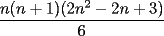 $\frac{n(n+1)(2n^2-2n+3)}{6}$